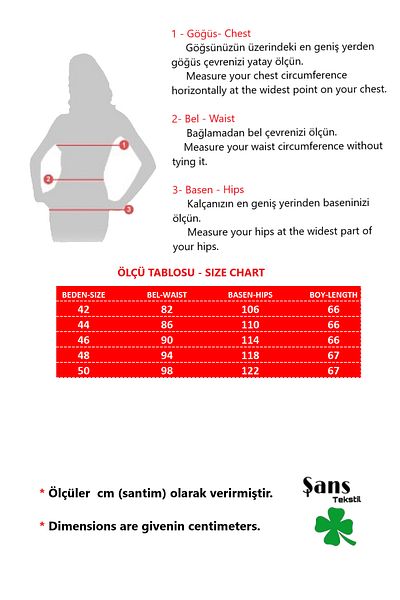 1
2
3

1 - Göğüs- Chest
Göğsünüzün üzerindeki en geniş yerden göğüs çevrenizi yatay ölçün.
Measure your chest circumference horizontally at the widest point on your chest.

2- Bel - Waist
Bağlamadan bel çevrenizi ölçün.
Measure your waist circumference without tying it.

3- Basen - Hips
Kalçanızın en geniş yerinden baseninizi ölçün.
Measure your hips at the widest part of your hips.

ÖLÇÜ TABLOSU - SIZE CHART

| BEDEN-SIZE | BEL-WAIST | BASEN-HIPS | BOY-LENGTH |
|---|---|---|---|
| 42 | 82 | 106 | 66 |
| 44 | 86 | 110 | 66 |
| 46 | 90 | 114 | 66 |
| 48 | 94 | 118 | 67 |
| 50 | 98 | 122 | 67 |

* Ölçüler cm (santim) olarak verirmiştir.

* Dimensions are givenin centimeters.

Şans Tekstil